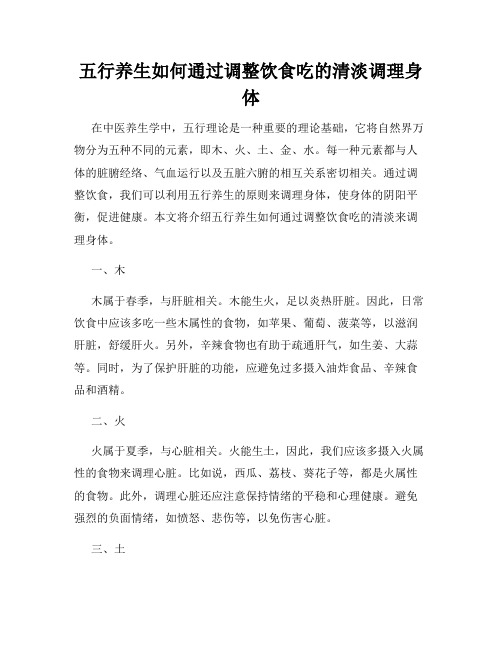 五行养生如何通过调整饮食吃的清淡调理身体

在中医养生学中，五行理论是一种重要的理论基础，它将自然界万物分为五种不同的元素，即木、火、土、金、水。每一种元素都与人体的脏腑经络、气血运行以及五脏六腑的相互关系密切相关。通过调整饮食，我们可以利用五行养生的原则来调理身体，使身体的阴阳平衡，促进健康。本文将介绍五行养生如何通过调整饮食吃的清淡来调理身体。

一、木

木属于春季，与肝脏相关。木能生火，足以炎热肝脏。因此，日常饮食中应该多吃一些木属性的食物，如苹果、葡萄、菠菜等，以滋润肝脏，舒缓肝火。另外，辛辣食物也有助于疏通肝气，如生姜、大蒜等。同时，为了保护肝脏的功能，应避免过多摄入油炸食品、辛辣食品和酒精。

二、火

火属于夏季，与心脏相关。火能生土，因此，我们应该多摄入火属性的食物来调理心脏。比如说，西瓜、荔枝、葵花子等，都是火属性的食物。此外，调理心脏还应注意保持情绪的平稳和心理健康。避免强烈的负面情绪，如愤怒、悲伤等，以免伤害心脏。

三、土